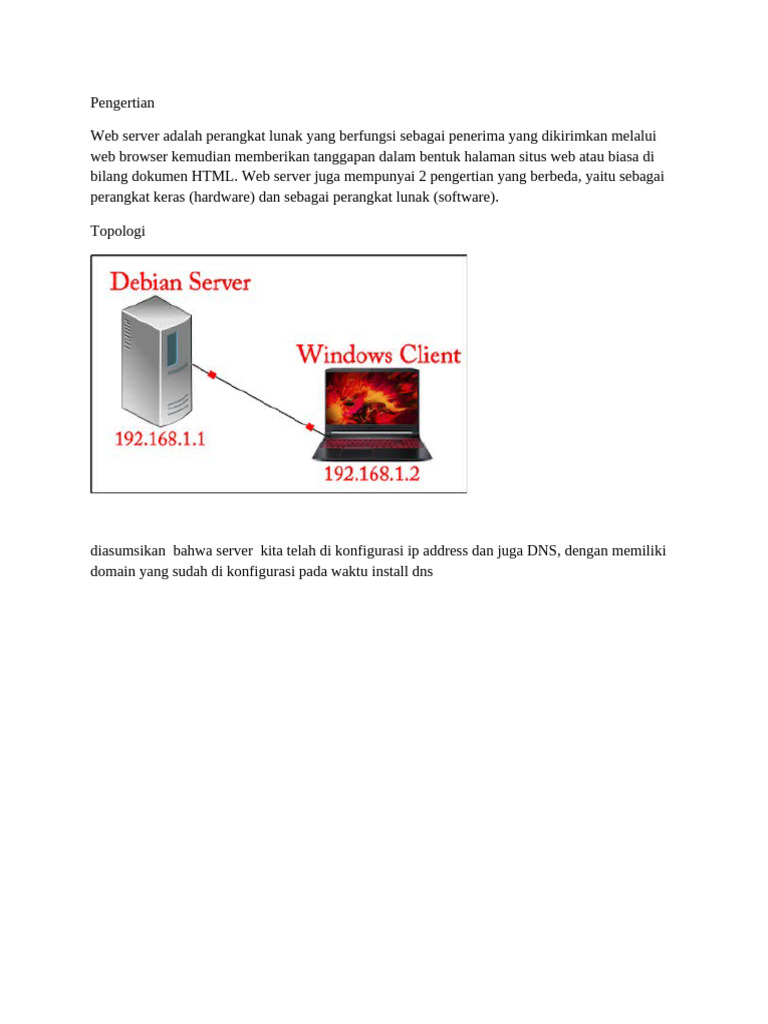 Pengertian

Web server adalah perangkat lunak yang berfungsi sebagai penerima yang dikirimkan melalui web browser kemudian memberikan tanggapan dalam bentuk halaman situs web atau biasa di bilang dokumen HTML. Web server juga mempunyai 2 pengertian yang berbeda, yaitu sebagai perangkat keras (hardware) dan sebagai perangkat lunak (software).

Topologi

Debian Server

Windows Client

192.168.1.1

192.168.1.2

diasumsikan  bahwa server  kita telah di konfigurasi ip address dan juga DNS, dengan memiliki domain yang sudah di konfigurasi pada waktu install dns